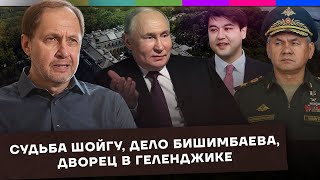 СУДЬБА ШОЙГУ, ДЕЛО БИШИМБАЕВА, ДВОРЕЦ В ГЕЛЕНДЖИКЕ